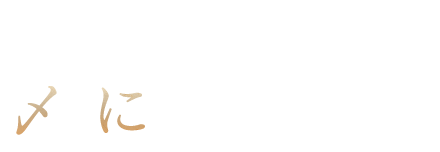 〆に